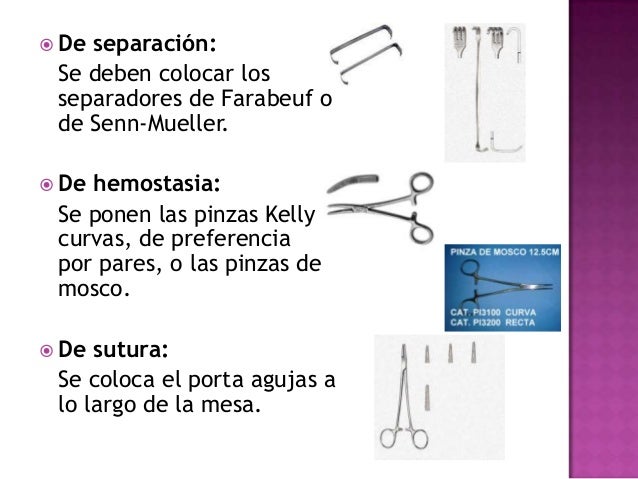 De separación:
Se deben colocar los separadores de Farabeuf o de Senn-Mueller.

De hemostasia:
Se ponen las pinzas Kelly curvas, de preferencia por pares, o las pinzas de mosco.

PINZA DE MOSCO 12.5CM
CAT. PI3100 CURVA
CAT. PI3200 RECTA

De sutura:
Se coloca el porta agujas a lo largo de la mesa.